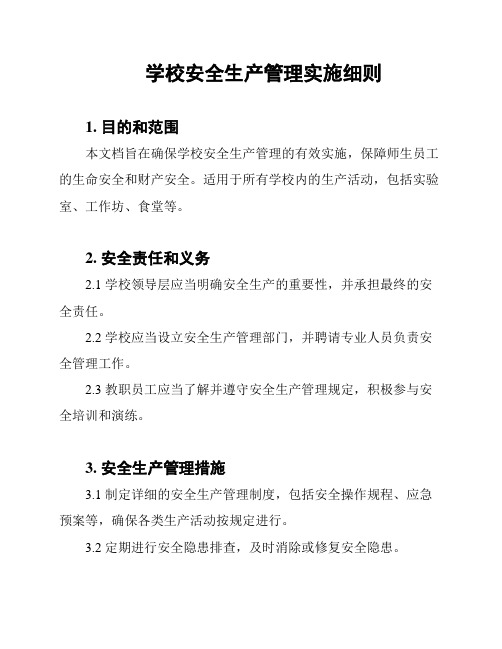 学校安全生产管理实施细则

1. 目的和范围

本文档旨在确保学校安全生产管理的有效实施，保障师生员工的生命安全和财产安全。适用于所有学校内的生产活动，包括实验室、工作坊、食堂等。

2. 安全责任和义务

2.1 学校领导层应当明确安全生产的重要性，并承担最终的安全责任。

2.2 学校应当设立安全生产管理部门，并聘请专业人员负责安全管理工作。

2.3 教职员工应当了解并遵守安全生产管理规定，积极参与安全培训和演练。

3. 安全生产管理措施

3.1 制定详细的安全生产管理制度，包括安全操作规程、应急预案等，确保各类生产活动按规定进行。

3.2 定期进行安全隐患排查，及时消除或修复安全隐患。